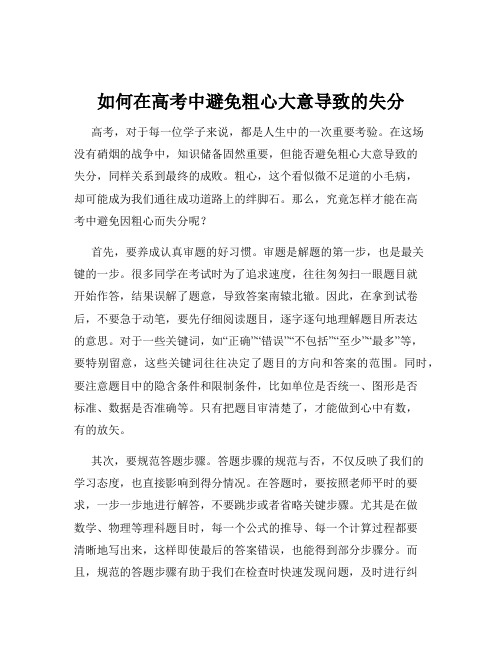 如何在高考中避免粗心大意导致的失分

高考，对于每一位学子来说，都是人生中的一次重要考验。在这场没有硝烟的战争中，知识储备固然重要，但能否避免粗心大意导致的失分，同样关系到最终的成败。粗心，这个看似微不足道的小毛病，却可能成为我们通往成功道路上的绊脚石。那么，究竟怎样才能在高考中避免因粗心而失分呢？

首先，要养成认真审题的好习惯。审题是解题的第一步，也是最关键的一步。很多同学在考试时为了追求速度，往往匆匆扫一眼题目就开始作答，结果误解了题意，导致答案南辕北辙。因此，在拿到试卷后，不要急于动笔，要先仔细阅读题目，逐字逐句地理解题目所表达的意思。对于一些关键词，如“正确”“错误”“不包括”“至少”“最多”等，要特别留意，这些关键词往往决定了题目的方向和答案的范围。同时，要注意题目中的隐含条件和限制条件，比如单位是否统一、图形是否标准、数据是否准确等。只有把题目审清楚了，才能做到心中有数，有的放矢。

其次，要规范答题步骤。答题步骤的规范与否，不仅反映了我们的学习态度，也直接影响到得分情况。在答题时，要按照老师平时的要求，一步一步地进行解答，不要跳步或者省略关键步骤。尤其是在做数学、物理等理科题目时，每一个公式的推导、每一个计算过程都要清晰地写出来，这样即使最后的答案错误，也能得到部分步骤分。而且，规范的答题步骤有助于我们在检查时快速发现问题，及时进行纠